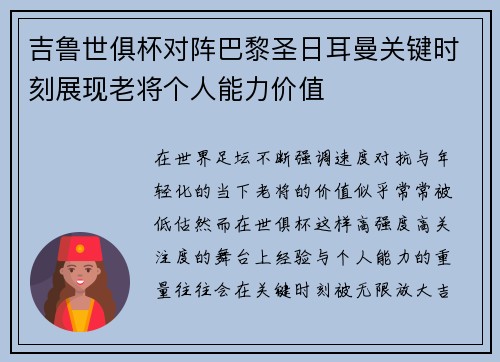 吉鲁世俱杯对阵巴黎圣日耳曼关键时刻展现老将个人能力价值

在世界足坛不断强调速度对抗与年轻化的当下老将的价值似乎常常被低估然而在世俱杯这样高强度高关注度的舞台上经验与个人能力的重量往往会在关键时刻被无限放大吉